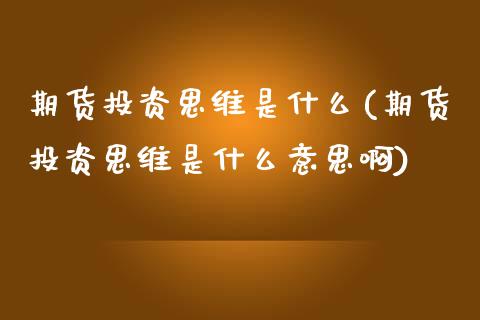 期货投资思维是什么(期货投资思维是什么意思啊)